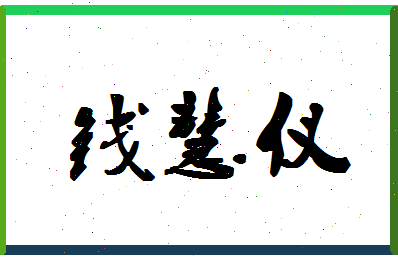 钱慧仪